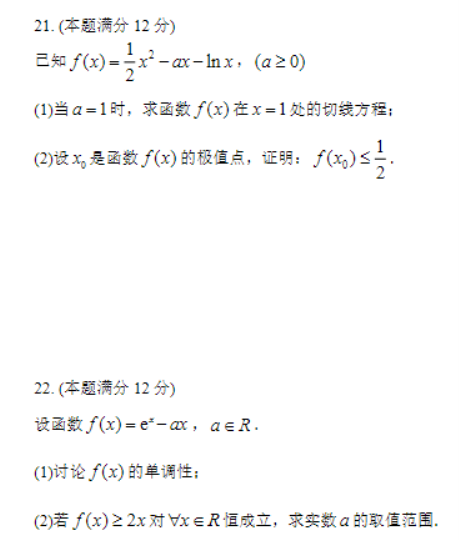 21. (本题满分 12 分)

已知 $f(x)=\frac{1}{2}x^2-ax-\ln x$，$(a\geq 0)$

(1)当 $a=1$ 时，求函数 $f(x)$ 在 $x=1$ 处的切线方程；

(2)设 $x_0$ 是函数 $f(x)$ 的极值点，证明：$f(x_0)\leq\frac{1}{2}$.

22. (本题满分 12 分)

设函数 $f(x)=e^x-ax$，$a\in R$.

(1)讨论 $f(x)$ 的单调性；

(2)若 $f(x)\geq 2x$ 对 $\forall x\in R$ 恒成立，求实数 $a$ 的取值范围.